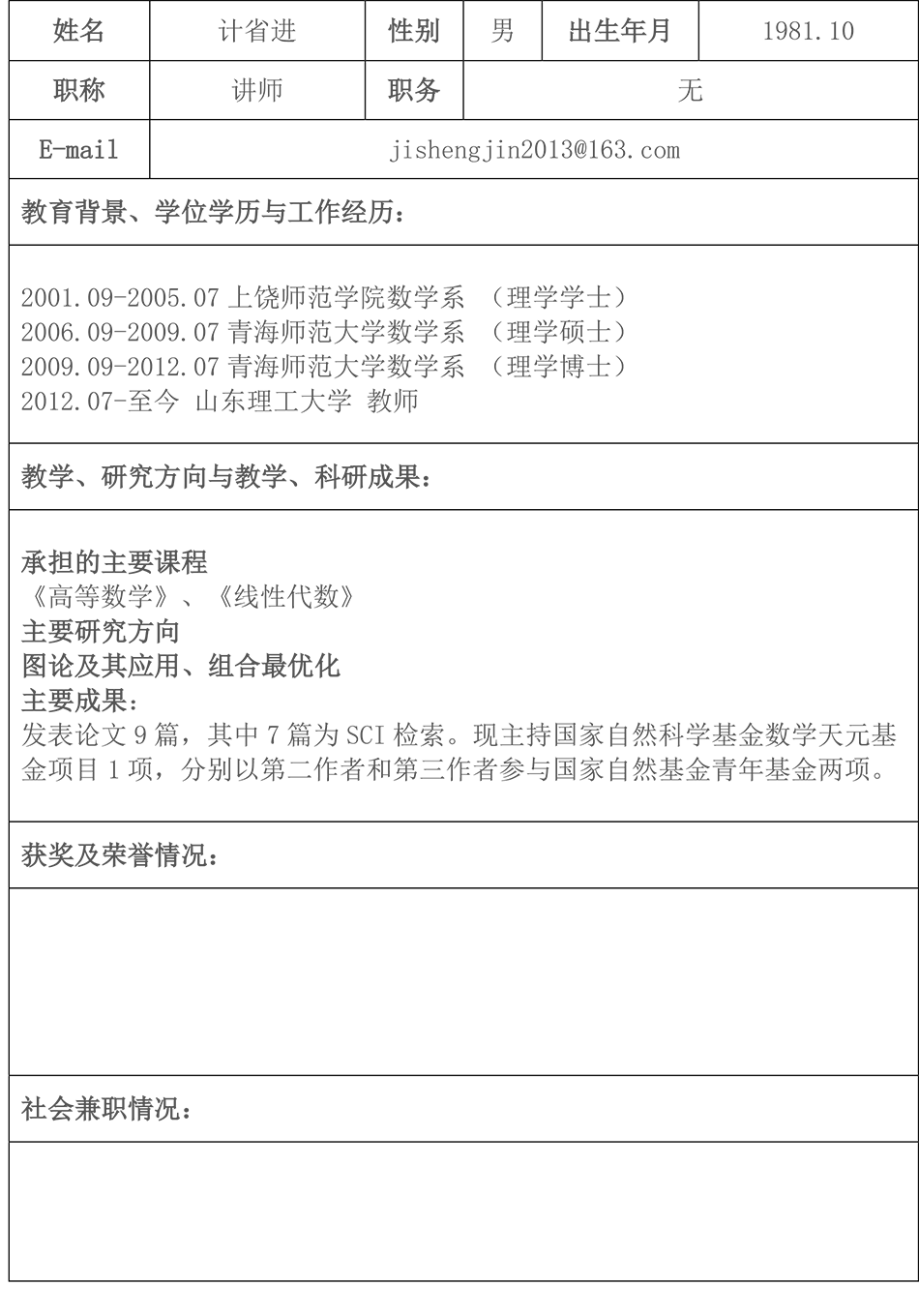 | 姓名 | 计省进 | 性别 | 男 | 出生年月 | 1981.10 |
|---|---|---|---|---|---|
| 职称 | 讲师 | 职务 | 无 | | |
| E-mail | jishengjin2013@163.com | | | | |

教育背景、学位学历与工作经历：

2001.09-2005.07 上饶师范学院数学系 （理学学士）
2006.09-2009.07 青海师范大学数学系 （理学硕士）
2009.09-2012.07 青海师范大学数学系 （理学博士）
2012.07-至今 山东理工大学 教师

教学、研究方向与教学、科研成果：

承担的主要课程
《高等数学》、《线性代数》
主要研究方向
图论及其应用、组合最优化
主要成果：
发表论文 9 篇，其中 7 篇为 SCI 检索。现主持国家自然科学基金数学天元基金项目 1 项，分别以第二作者和第三作者参与国家自然基金青年基金两项。

获奖及荣誉情况：

社会兼职情况：